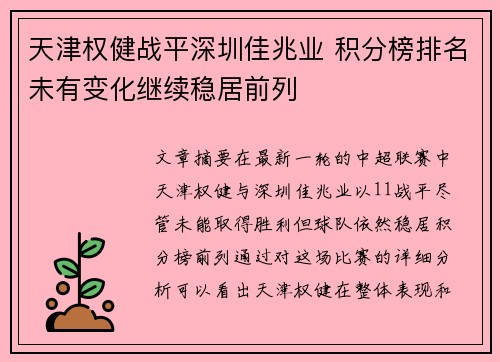 天津权健战平深圳佳兆业 积分榜排名未有变化继续稳居前列

文章摘要在最新一轮的中超联赛中天津权健与深圳佳兆业以11战平尽管未能取得胜利但球队依然稳居积分榜前列通过对这场比赛的详细分析可以看出天津权健在整体表现和